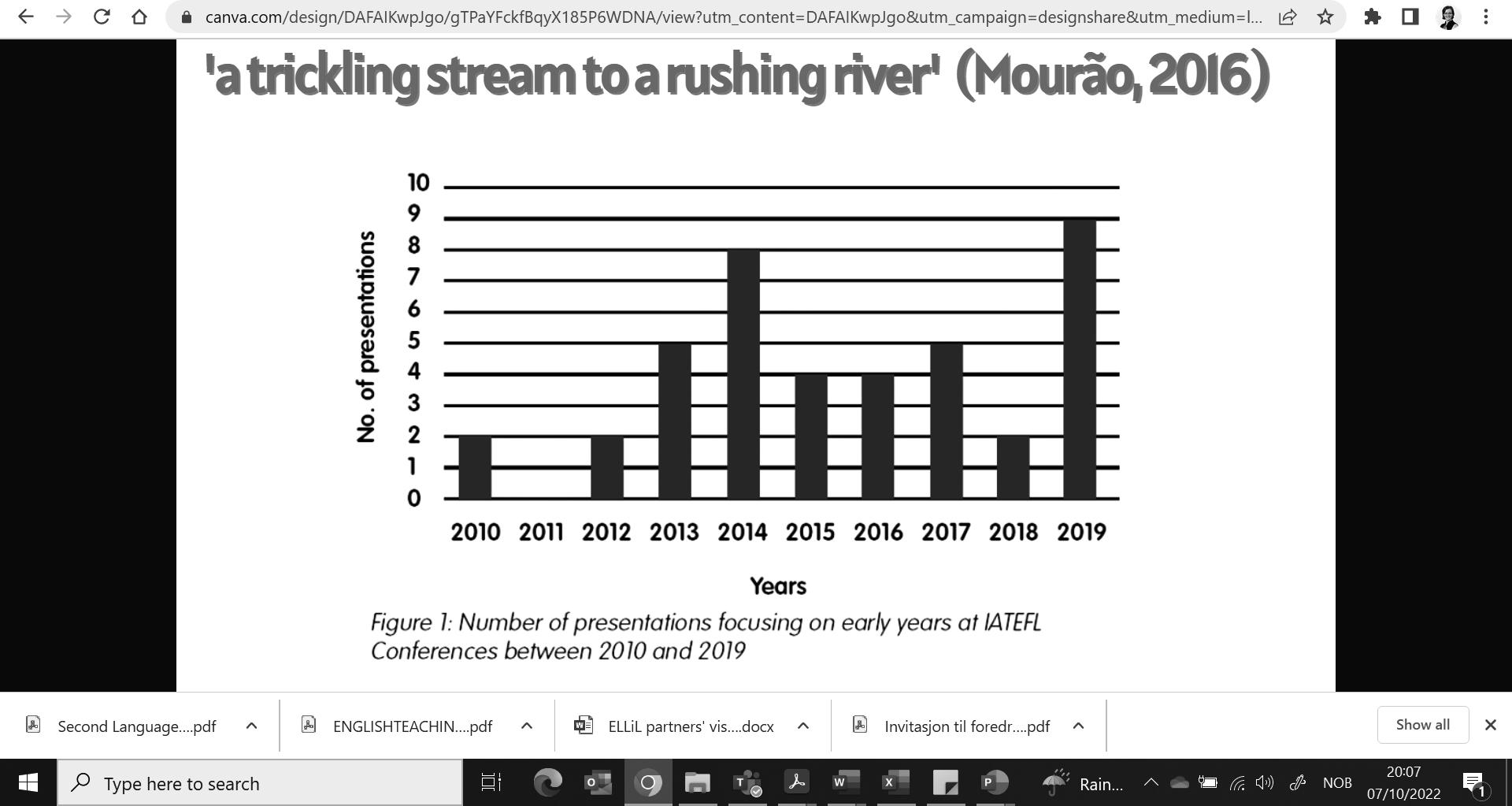 canva.com/design/DAFAIKwpJgo/gTPaYFckfBqyX185P6WDNA/view?utm_content=DAFAIKwpJgo&utm_campaign=designshare&utm_medium=l...

'a trickling stream to a rushing river' (Mourão, 2016)

No. of presentations

10
9
8
7
6
5
4
3
2
1
0

2010 2011 2012 2013 2014 2015 2016 2017 2018 2019

Years

Figure 1: Number of presentations focusing on early years at IATEFL Conferences between 2010 and 2019

Second Language....pdf

ENGLISHTEACHIN....pdf

ELLiL partners' vis....docx

Invitasjon til foredr....pdf

Show all

Type here to search

Rain...

NOB

20:07
07/10/2022

1